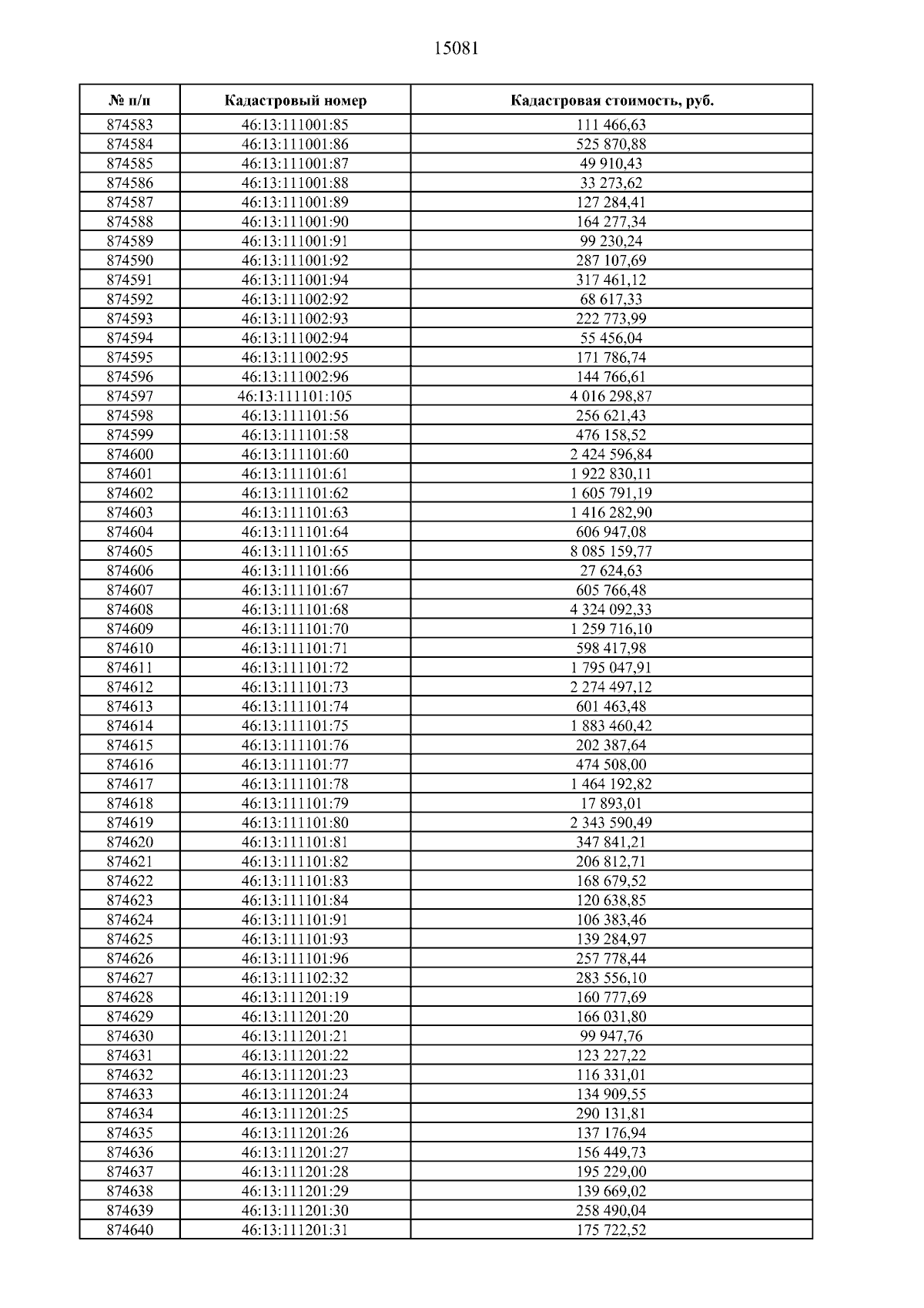 15081

| № п/п | Кадастровый номер | Кадастровая стоимость, руб. |
|---|---|---|
| 874583 | 46:13:111001:85 | 111 466,63 |
| 874584 | 46:13:111001:86 | 525 870,88 |
| 874585 | 46:13:111001:87 | 49 910,43 |
| 874586 | 46:13:111001:88 | 33 273,62 |
| 874587 | 46:13:111001:89 | 127 284,41 |
| 874588 | 46:13:111001:90 | 164 277,34 |
| 874589 | 46:13:111001:91 | 99 230,24 |
| 874590 | 46:13:111001:92 | 287 107,69 |
| 874591 | 46:13:111001:94 | 317 461,12 |
| 874592 | 46:13:111002:92 | 68 617,33 |
| 874593 | 46:13:111002:93 | 222 773,99 |
| 874594 | 46:13:111002:94 | 55 456,04 |
| 874595 | 46:13:111002:95 | 171 786,74 |
| 874596 | 46:13:111002:96 | 144 766,61 |
| 874597 | 46:13:111101:105 | 4 016 298,87 |
| 874598 | 46:13:111101:56 | 256 621,43 |
| 874599 | 46:13:111101:58 | 476 158,52 |
| 874600 | 46:13:111101:60 | 2 424 596,84 |
| 874601 | 46:13:111101:61 | 1 922 830,11 |
| 874602 | 46:13:111101:62 | 1 605 791,19 |
| 874603 | 46:13:111101:63 | 1 416 282,90 |
| 874604 | 46:13:111101:64 | 606 947,08 |
| 874605 | 46:13:111101:65 | 8 085 159,77 |
| 874606 | 46:13:111101:66 | 27 624,63 |
| 874607 | 46:13:111101:67 | 605 766,48 |
| 874608 | 46:13:111101:68 | 4 324 092,33 |
| 874609 | 46:13:111101:70 | 1 259 716,10 |
| 874610 | 46:13:111101:71 | 598 417,98 |
| 874611 | 46:13:111101:72 | 1 795 047,91 |
| 874612 | 46:13:111101:73 | 2 274 497,12 |
| 874613 | 46:13:111101:74 | 601 463,48 |
| 874614 | 46:13:111101:75 | 1 883 460,42 |
| 874615 | 46:13:111101:76 | 202 387,64 |
| 874616 | 46:13:111101:77 | 474 508,00 |
| 874617 | 46:13:111101:78 | 1 464 192,82 |
| 874618 | 46:13:111101:79 | 17 893,01 |
| 874619 | 46:13:111101:80 | 2 343 590,49 |
| 874620 | 46:13:111101:81 | 347 841,21 |
| 874621 | 46:13:111101:82 | 206 812,71 |
| 874622 | 46:13:111101:83 | 168 679,52 |
| 874623 | 46:13:111101:84 | 120 638,85 |
| 874624 | 46:13:111101:91 | 106 383,46 |
| 874625 | 46:13:111101:93 | 139 284,97 |
| 874626 | 46:13:111101:96 | 257 778,44 |
| 874627 | 46:13:111102:32 | 283 556,10 |
| 874628 | 46:13:111201:19 | 160 777,69 |
| 874629 | 46:13:111201:20 | 166 031,80 |
| 874630 | 46:13:111201:21 | 99 947,76 |
| 874631 | 46:13:111201:22 | 123 227,22 |
| 874632 | 46:13:111201:23 | 116 331,01 |
| 874633 | 46:13:111201:24 | 134 909,55 |
| 874634 | 46:13:111201:25 | 290 131,81 |
| 874635 | 46:13:111201:26 | 137 176,94 |
| 874636 | 46:13:111201:27 | 156 449,73 |
| 874637 | 46:13:111201:28 | 195 229,00 |
| 874638 | 46:13:111201:29 | 139 669,02 |
| 874639 | 46:13:111201:30 | 258 490,04 |
| 874640 | 46:13:111201:31 | 175 722,52 |